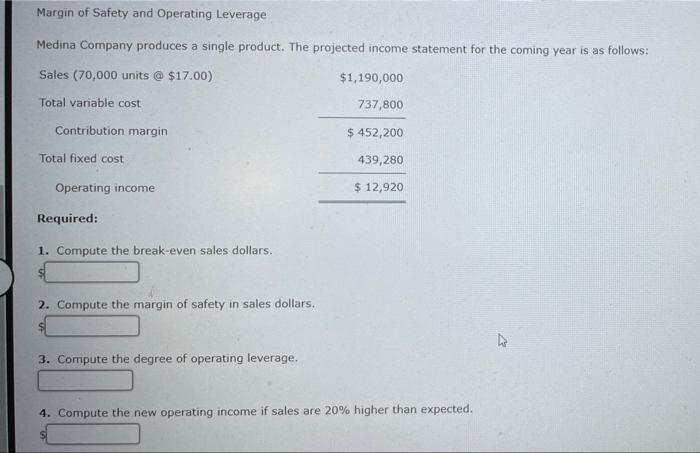 Margin of Safety and Operating Leverage

Medina Company produces a single product. The projected income statement for the coming year is as follows:

| | |
|---|---|
| Sales (70,000 units @ \$17.00) | \$1,190,000 |
| Total variable cost | 737,800 |
| Contribution margin | \$ 452,200 |
| Total fixed cost | 439,280 |
| Operating income | \$ 12,920 |

Required:

1. Compute the break-even sales dollars.
\$

2. Compute the margin of safety in sales dollars.
\$

3. Compute the degree of operating leverage.

4. Compute the new operating income if sales are 20% higher than expected.
\$